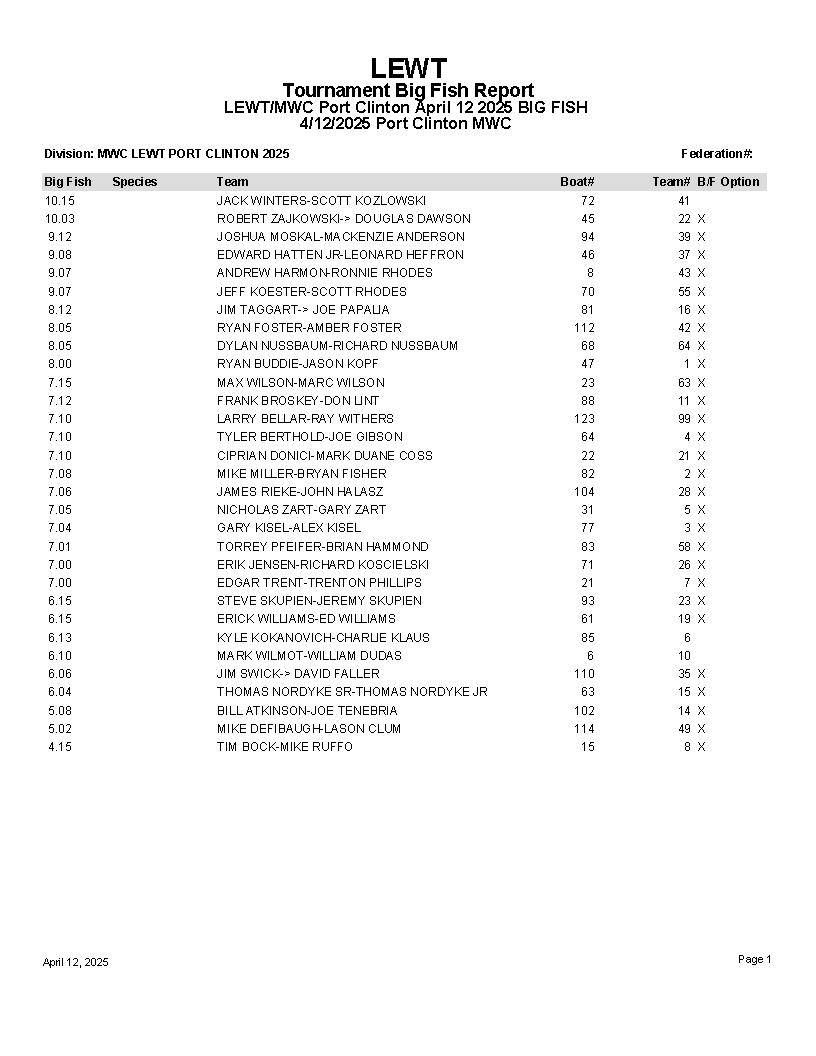 LEWT
Tournament Big Fish Report
LEWT/MWC Port Clinton April 12 2025 BIG FISH
4/12/2025 Port Clinton MWC

Division: MWC LEWT PORT CLINTON 2025

Federation#:

| Big Fish | Species | Team | Boat# | Team# | B/F Option |
|---|---|---|---|---|---|
| 10.15 | | JACK WINTERS-SCOTT KOZLOWSKI | 72 | 41 | |
| 10.03 | | ROBERT ZAJKOWSKI-> DOUGLAS DAWSON | 45 | 22 | X |
| 9.12 | | JOSHUA MOSKAL-MACKENZIE ANDERSON | 94 | 39 | X |
| 9.08 | | EDWARD HATTEN JR-LEONARD HEFFRON | 46 | 37 | X |
| 9.07 | | ANDREW HARMON-RONNIE RHODES | 8 | 43 | X |
| 9.07 | | JEFF KOESTER-SCOTT RHODES | 70 | 55 | X |
| 8.12 | | JIM TAGGART-> JOE PAPALIA | 81 | 16 | X |
| 8.05 | | RYAN FOSTER-AMBER FOSTER | 112 | 42 | X |
| 8.05 | | DYLAN NUSSBAUM-RICHARD NUSSBAUM | 68 | 64 | X |
| 8.00 | | RYAN BUDDIE-JASON KOPF | 47 | 1 | X |
| 7.15 | | MAX WILSON-MARC WILSON | 23 | 63 | X |
| 7.12 | | FRANK BROSKEY-DON LINT | 88 | 11 | X |
| 7.10 | | LARRY BELLAR-RAY WITHERS | 123 | 99 | X |
| 7.10 | | TYLER BERTHOLD-JOE GIBSON | 64 | 4 | X |
| 7.10 | | CIPRIAN DONICI-MARK DUANE COSS | 22 | 21 | X |
| 7.08 | | MIKE MILLER-BRYAN FISHER | 82 | 2 | X |
| 7.06 | | JAMES RIEKE-JOHN HALASZ | 104 | 28 | X |
| 7.05 | | NICHOLAS ZART-GARY ZART | 31 | 5 | X |
| 7.04 | | GARY KISEL-ALEX KISEL | 77 | 3 | X |
| 7.01 | | TORREY PFEIFER-BRIAN HAMMOND | 83 | 58 | X |
| 7.00 | | ERIK JENSEN-RICHARD KOSCIELSKI | 71 | 26 | X |
| 7.00 | | EDGAR TRENT-TRENTON PHILLIPS | 21 | 7 | X |
| 6.15 | | STEVE SKUPIEN-JEREMY SKUPIEN | 93 | 23 | X |
| 6.15 | | ERICK WILLIAMS-ED WILLIAMS | 61 | 19 | X |
| 6.13 | | KYLE KOKANOVICH-CHARLIE KLAUS | 85 | 6 | |
| 6.10 | | MARK WILMOT-WILLIAM DUDAS | 6 | 10 | |
| 6.06 | | JIM SWICK-> DAVID FALLER | 110 | 35 | X |
| 6.04 | | THOMAS NORDYKE SR-THOMAS NORDYKE JR | 63 | 15 | X |
| 5.08 | | BILL ATKINSON-JOE TENEBRIA | 102 | 14 | X |
| 5.02 | | MIKE DEFIBAUGH-LASON CLUM | 114 | 49 | X |
| 4.15 | | TIM BOCK-MIKE RUFFO | 15 | 8 | X |

April 12, 2025

Page 1